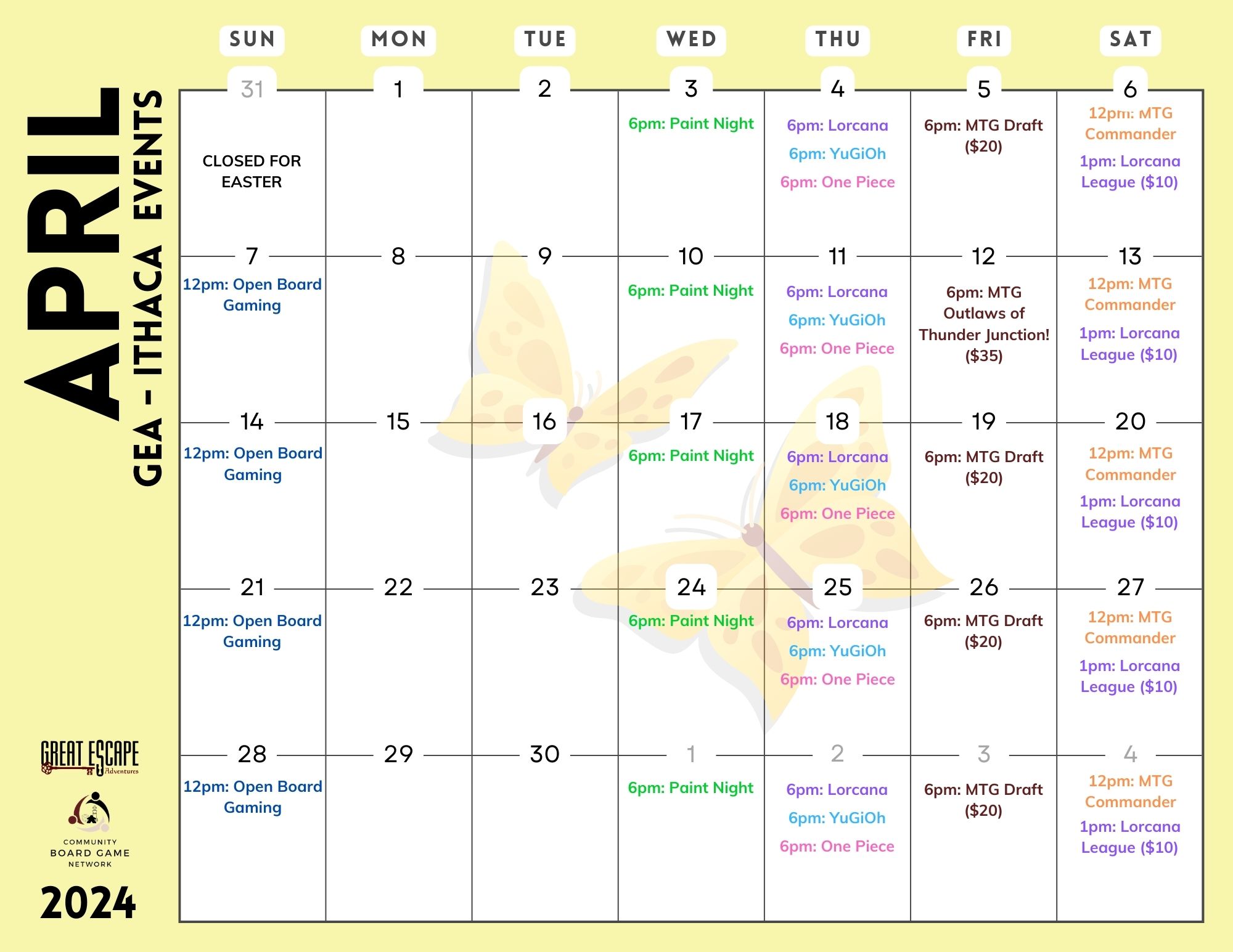 APRIL

GEA - ITHACA EVENTS

| SUN | MON | TUE | WED | THU | FRI | SAT |
|---|---|---|---|---|---|---|
| 31 CLOSED FOR EASTER | 1 | 2 | 3 6pm: Paint Night | 4 6pm: Lorcana 6pm: YuGiOh 6pm: One Piece | 5 6pm: MTG Draft ($20) | 6 12pm: MTG Commander 1pm: Lorcana League ($10) |
| 7 12pm: Open Board Gaming | 8 | 9 | 10 6pm: Paint Night | 11 6pm: Lorcana 6pm: YuGiOh 6pm: One Piece | 12 6pm: MTG Outlaws of Thunder Junction! ($35) | 13 12pm: MTG Commander 1pm: Lorcana League ($10) |
| 14 12pm: Open Board Gaming | 15 | 16 | 17 6pm: Paint Night | 18 6pm: Lorcana 6pm: YuGiOh 6pm: One Piece | 19 6pm: MTG Draft ($20) | 20 12pm: MTG Commander 1pm: Lorcana League ($10) |
| 21 12pm: Open Board Gaming | 22 | 23 | 24 6pm: Paint Night | 25 6pm: Lorcana 6pm: YuGiOh 6pm: One Piece | 26 6pm: MTG Draft ($20) | 27 12pm: MTG Commander 1pm: Lorcana League ($10) |
| 28 12pm: Open Board Gaming | 29 | 30 | 1 6pm: Paint Night | 2 6pm: Lorcana 6pm: YuGiOh 6pm: One Piece | 3 6pm: MTG Draft ($20) | 4 12pm: MTG Commander 1pm: Lorcana League ($10) |

GREAT ESCAPE Adventures

COMMUNITY BOARD GAME NETWORK

2024